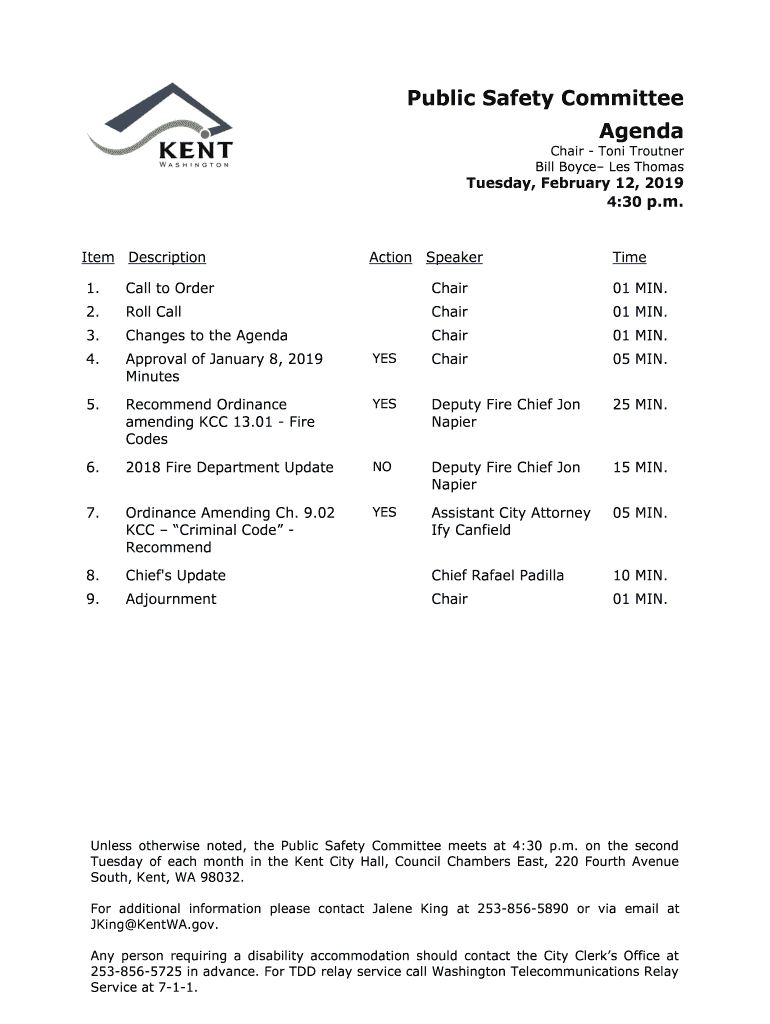 KENT
WASHINGTON

Public Safety Committee
Agenda
Chair - Toni Troutner
Bill Boyce– Les Thomas
Tuesday, February 12, 2019
4:30 p.m.

| Item | Description | Action | Speaker | Time |
|---|---|---|---|---|
| 1. | Call to Order | | Chair | 01 MIN. |
| 2. | Roll Call | | Chair | 01 MIN. |
| 3. | Changes to the Agenda | | Chair | 01 MIN. |
| 4. | Approval of January 8, 2019 Minutes | YES | Chair | 05 MIN. |
| 5. | Recommend Ordinance amending KCC 13.01 - Fire Codes | YES | Deputy Fire Chief Jon Napier | 25 MIN. |
| 6. | 2018 Fire Department Update | NO | Deputy Fire Chief Jon Napier | 15 MIN. |
| 7. | Ordinance Amending Ch. 9.02 KCC – “Criminal Code” - Recommend | YES | Assistant City Attorney Ify Canfield | 05 MIN. |
| 8. | Chief's Update | | Chief Rafael Padilla | 10 MIN. |
| 9. | Adjournment | | Chair | 01 MIN. |

Unless otherwise noted, the Public Safety Committee meets at 4:30 p.m. on the second Tuesday of each month in the Kent City Hall, Council Chambers East, 220 Fourth Avenue South, Kent, WA 98032.

For additional information please contact Jalene King at 253-856-5890 or via email at JKing@KentWA.gov.

Any person requiring a disability accommodation should contact the City Clerk’s Office at 253-856-5725 in advance. For TDD relay service call Washington Telecommunications Relay Service at 7-1-1.